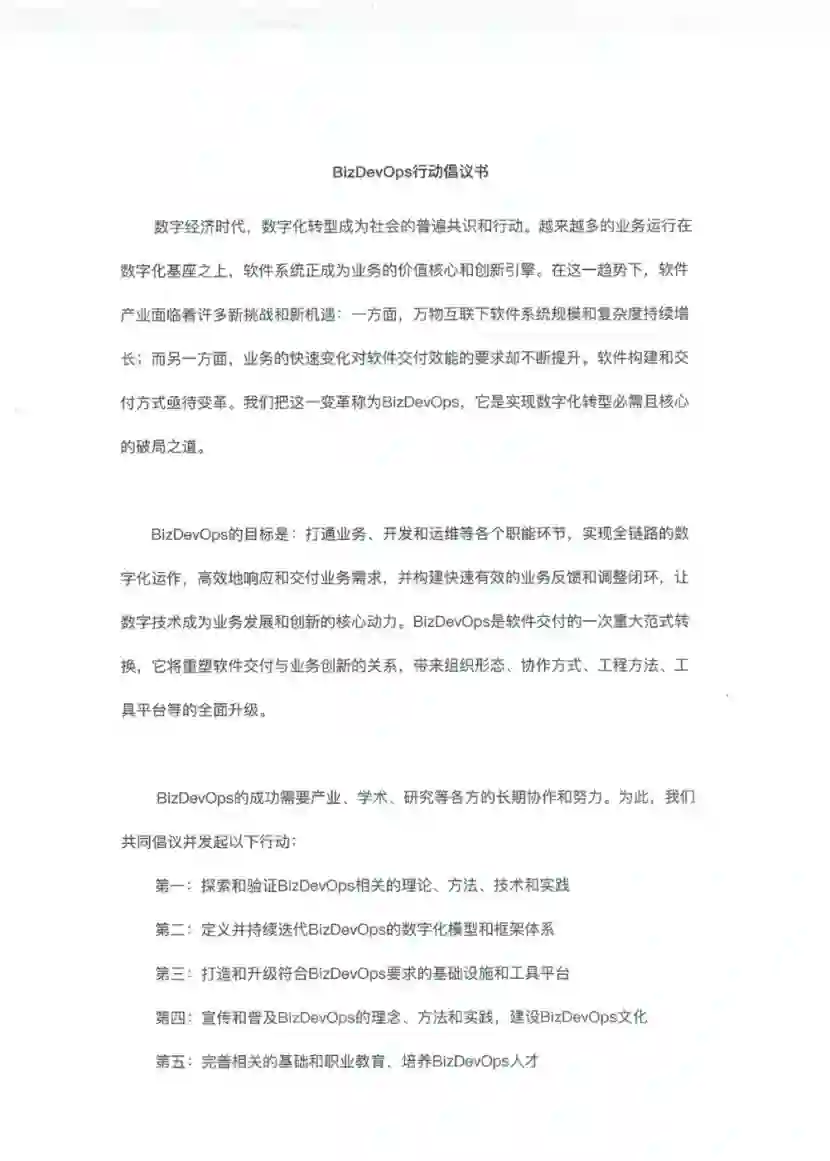 BizDevOps行动倡议书

数字经济时代，数字化转型成为社会的普遍共识和行动。越来越多的业务运行在数字化基座之上，软件系统正成为业务的价值核心和创新引擎。在这一趋势下，软件产业面临着许多新挑战和新机遇：一方面，万物互联下软件系统规模和复杂度持续增长；而另一方面，业务的快速变化对软件交付效能的要求却不断提升。软件构建和交付方式亟待变革。我们把这一变革称为BizDevOps，它是实现数字化转型必需且核心的破局之道。

BizDevOps的目标是：打通业务、开发和运维等各个职能环节，实现全链路的数字化运作，高效地响应和交付业务需求，并构建快速有效的业务反馈和调整闭环，让数字技术成为业务发展和创新的核心动力。BizDevOps是软件交付的一次重大范式转换，它将重塑软件交付与业务创新的关系，带来组织形态、协作方式、工程方法、工具平台等的全面升级。

BizDevOps的成功需要产业、学术、研究等各方的长期协作和努力。为此，我们共同倡议并发起以下行动：

第一：探索和验证BizDevOps相关的理论、方法、技术和实践

第二：定义并持续迭代BizDevOps的数字化模型和框架体系

第三：打造和升级符合BizDevOps要求的基础设施和工具平台

第四：宣传和普及BizDevOps的理念、方法和实践，建设BizDevOps文化

第五：完善相关的基础和职业教育、培养BizDevOps人才